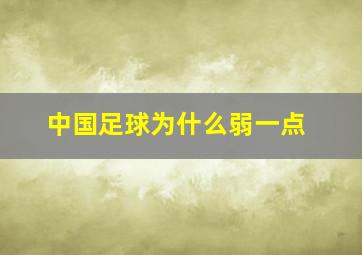 中国足球为什么弱一点